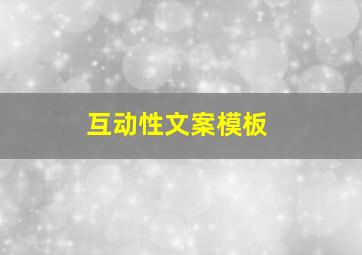 互动性文案模板